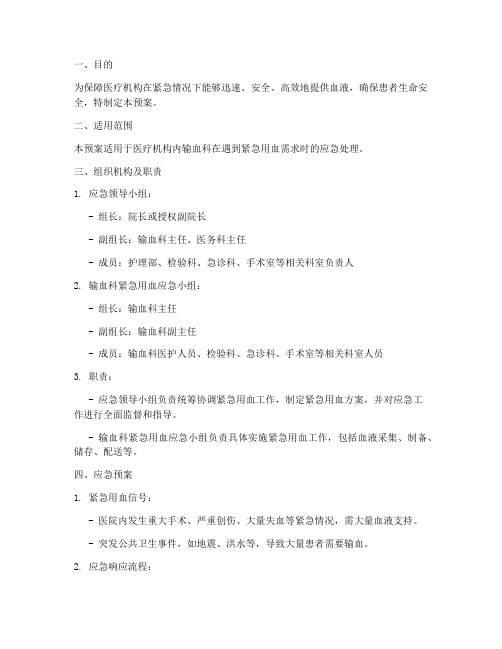 一、目的

为保障医疗机构在紧急情况下能够迅速、安全、高效地提供血液，确保患者生命安全，特制定本预案。

二、适用范围

本预案适用于医疗机构内输血科在遇到紧急用血需求时的应急处理。

三、组织机构及职责

1. 应急领导小组：

- 组长：院长或授权副院长

- 副组长：输血科主任、医务科主任

- 成员：护理部、检验科、急诊科、手术室等相关科室负责人

2. 输血科紧急用血应急小组：

- 组长：输血科主任

- 副组长：输血科副主任

- 成员：输血科医护人员、检验科、急诊科、手术室等相关科室人员

3. 职责：

- 应急领导小组负责统筹协调紧急用血工作，制定紧急用血方案，并对应急工作进行全面监督和指导。

- 输血科紧急用血应急小组负责具体实施紧急用血工作，包括血液采集、制备、储存、配送等。

四、应急预案

1. 紧急用血信号：

- 医院内发生重大手术、严重创伤、大量失血等紧急情况，需大量血液支持。

- 突发公共卫生事件，如地震、洪水等，导致大量患者需要输血。

2. 应急响应流程：